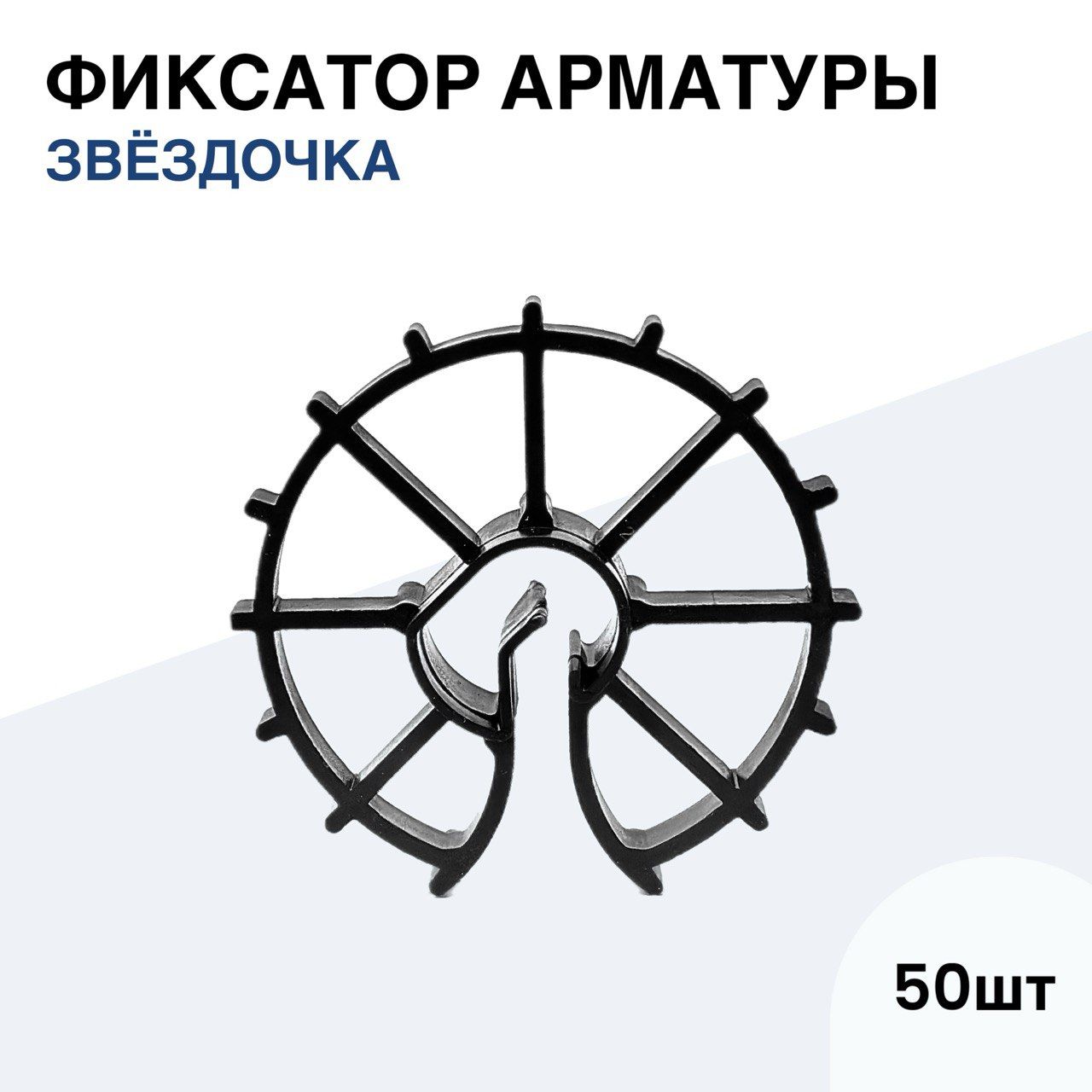 ФИКСАТОР АРМАТУРЫ
ЗВЁЗДОЧКА

50шт